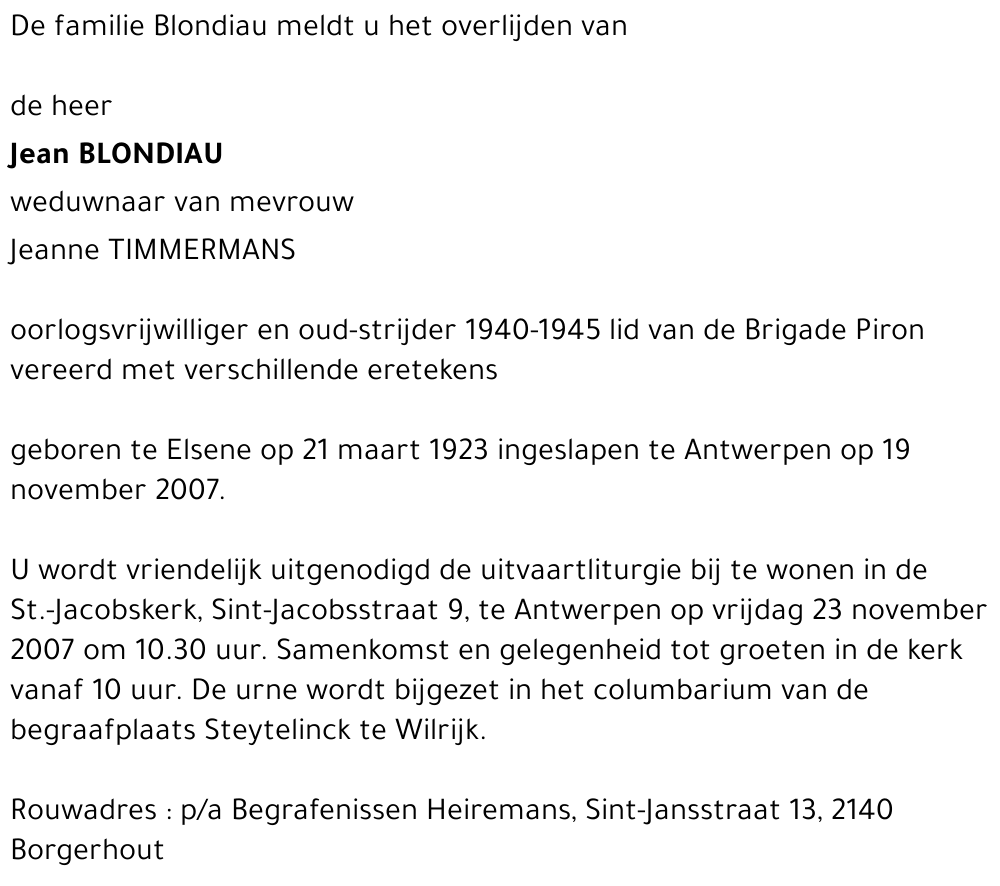 De familie Blondiau meldt u het overlijden van

de heer

Jean BLONDIAU

weduwnaar van mevrouw

Jeanne TIMMERMANS

oorlogsvrijwilliger en oud-strijder 1940-1945 lid van de Brigade Piron vereerd met verschillende eretekens

geboren te Elsene op 21 maart 1923 ingeslapen te Antwerpen op 19 november 2007.

U wordt vriendelijk uitgenodigd de uitvaartliturgie bij te wonen in de St.-Jacobskerk, Sint-Jacobsstraat 9, te Antwerpen op vrijdag 23 november 2007 om 10.30 uur. Samenkomst en gelegenheid tot groeten in de kerk vanaf 10 uur. De urne wordt bijgezet in het columbarium van de begraafplaats Steytelinck te Wilrijk.

Rouwadres : p/a Begrafenissen Heiremans, Sint-Jansstraat 13, 2140 Borgerhout